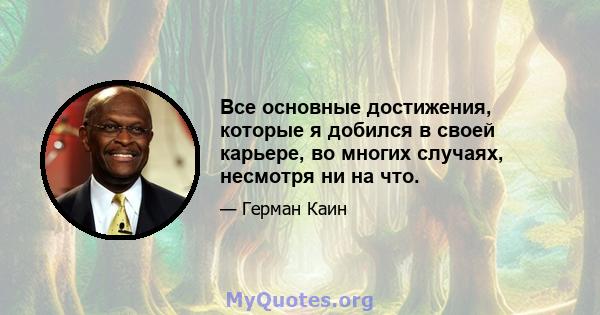 Все основные достижения, которые я добился в своей карьере, во многих случаях, несмотря ни на что.

— Герман Каин

MyQuotes.org